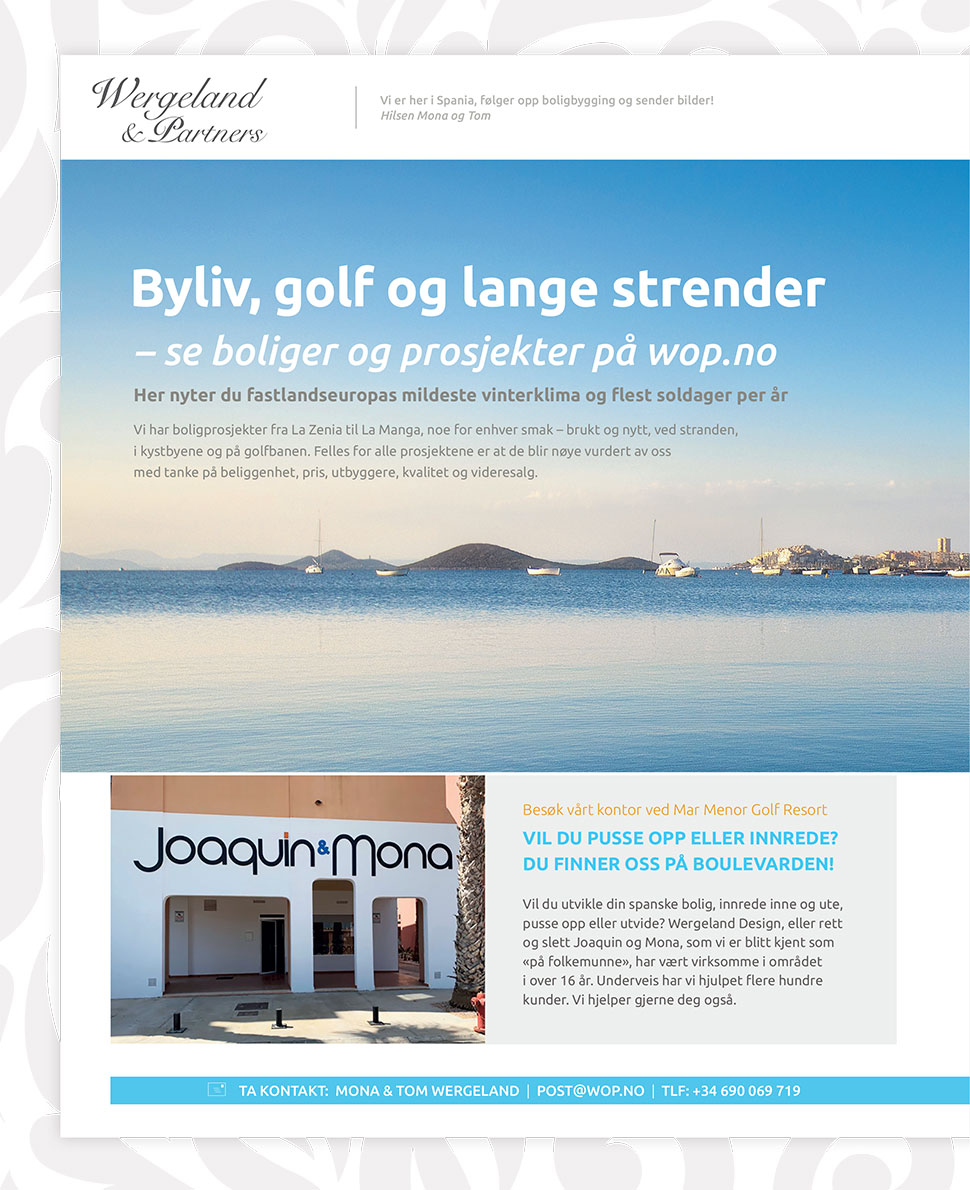 Wergeland & Partners

Vi er her i Spania, følger opp boligbygging og sender bilder!
Hilsen Mona og Tom

Byliv, golf og lange strender
– se boliger og prosjekter på wop.no

Her nyter du fastlandseuropas mildeste vinterklima og flest soldager per år

Vi har boligprosjekter fra La Zenia til La Manga, noe for enhver smak – brukt og nytt, ved stranden, i kystbyene og på golfbanen. Felles for alle prosjektene er at de blir nøye vurdert av oss med tanke på beliggenhet, pris, utbyggere, kvalitet og videresalg.

Joaquin & Mona

Besøk vårt kontor ved Mar Menor Golf Resort

VIL DU PUSSE OPP ELLER INNREDE? DU FINNER OSS PÅ BOULEVARDEN!

Vil du utvikle din spanske bolig, innrede inne og ute, pusse opp eller utvide? Wergeland Design, eller rett og slett Joaquin og Mona, som vi er blitt kjent som «på folkemunne», har vært virksomme i området i over 16 år. Underveis har vi hjulpet flere hundre kunder. Vi hjelper gjerne deg også.

TA KONTAKT: MONA & TOM WERGELAND | POST@WOP.NO | TLF: +34 690 069 719